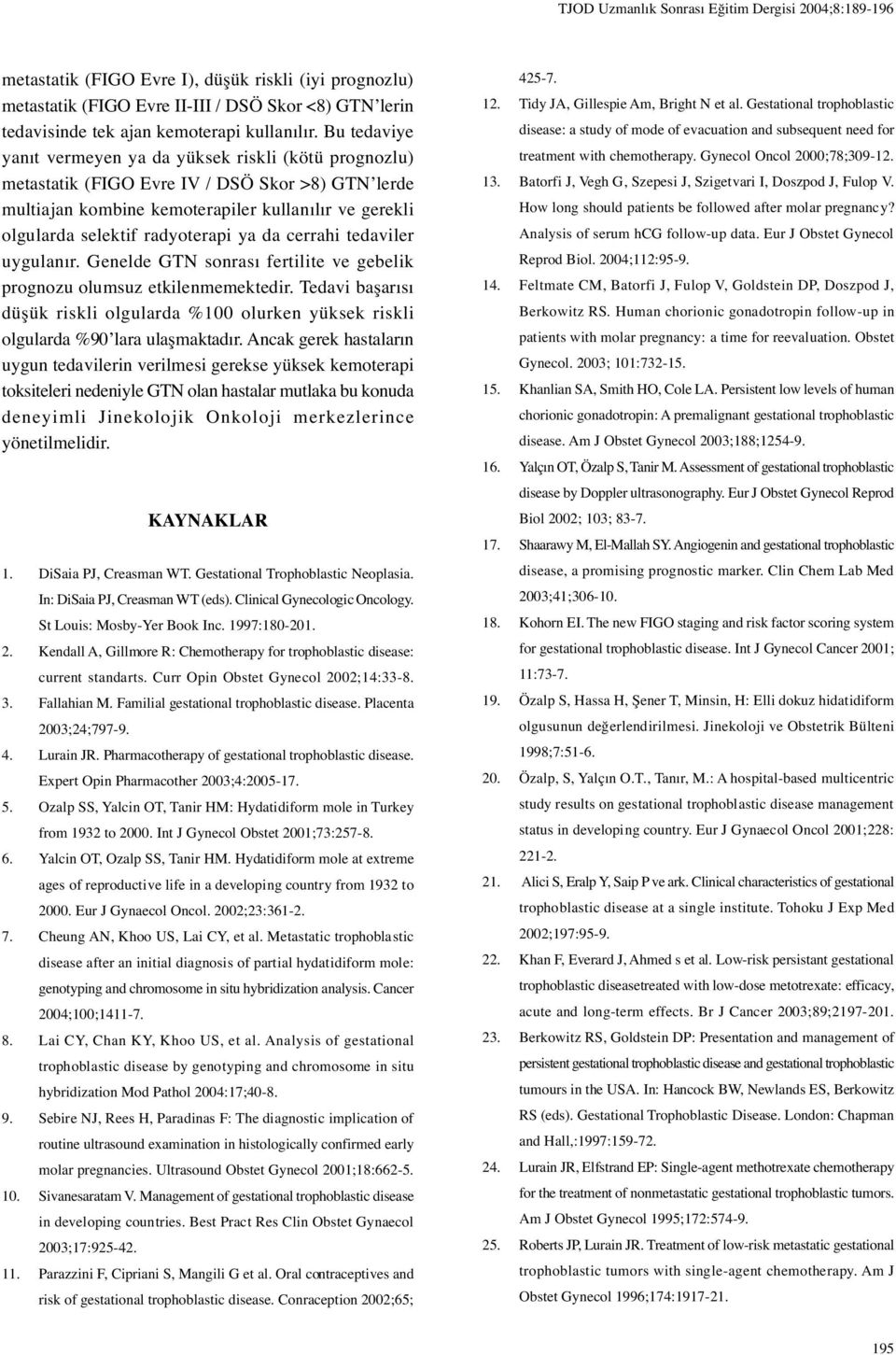 TJOD Uzmanlık Sonrası Eğitim Dergisi 2004;8:189-196

metastatik (FIGO Evre I), düşük riskli (iyi prognozlu) metastatik (FIGO Evre II-III / DSÖ Skor <8) GTN'lerin tedavisinde tek ajan kemoterapi kullanılır. Bu tedaviye yanıt vermeyen ya da yüksek riskli (kötü prognozlu) metastatik (FIGO Evre IV / DSÖ Skor >8) GTN'lerde multiajan kombine kemoterapiler kullanılır ve gerekli olgularda selektif radyoterapi ya da cerrahi tedaviler uygulanır. Genelde GTN sonrası fertilite ve gebelik prognozu olumsuz etkilenmemektedir. Tedavi başarısı düşük riskli olgularda %100 olurken yüksek riskli olgularda %90'lara ulaşmaktadır. Ancak gerek hastaların uygun tedavilerin verilmesi gerekse yüksek kemoterapi toksiteleri nedeniyle GTN olan hastalar mutlaka bu konuda deneyimli Jinekolojik Onkoloji merkezlerince yönetilmelidir.

KAYNAKLAR

1. DiSaia PJ, Creasman WT. Gestational Trophoblastic Neoplasia. In: DiSaia PJ, Creasman WT (eds). Clinical Gynecologic Oncology. St Louis: Mosby-Yer Book Inc. 1997:180-201.
2. Kendall A, Gillmore R: Chemotherapy for trophoblastic disease: current standarts. Curr Opin Obstet Gynecol 2002;14:33-8.
3. Fallahian M. Familial gestational trophoblastic disease. Placenta 2003;24;797-9.
4. Lurain JR. Pharmacotherapy of gestational trophoblastic disease. Expert Opin Pharmacother 2003;4:2005-17.
5. Ozalp SS, Yalcin OT, Tanir HM: Hydatidiform mole in Turkey from 1932 to 2000. Int J Gynecol Obstet 2001;73:257-8.
6. Yalcin OT, Ozalp SS, Tanir HM. Hydatidiform mole at extreme ages of reproductive life in a developing country from 1932 to 2000. Eur J Gynaecol Oncol. 2002;23:361-2.
7. Cheung AN, Khoo US, Lai CY, et al. Metastatic trophoblastic disease after an initial diagnosis of partial hydatidiform mole: genotyping and chromosome in situ hybridization analysis. Cancer 2004;100;1411-7.
8. Lai CY, Chan KY, Khoo US, et al. Analysis of gestational trophoblastic disease by genotyping and chromosome in situ hybridization Mod Pathol 2004:17;40-8.
9. Sebire NJ, Rees H, Paradinas F: The diagnostic implication of routine ultrasound examination in histologically confirmed early molar pregnancies. Ultrasound Obstet Gynecol 2001;18:662-5.
10. Sivanesaratam V. Management of gestational trophoblastic disease in developing countries. Best Pract Res Clin Obstet Gynaecol 2003;17:925-42.
11. Parazzini F, Cipriani S, Mangili G et al. Oral contraceptives and risk of gestational trophoblastic disease. Conraception 2002;65; 425-7.
12. Tidy JA, Gillespie Am, Bright N et al. Gestational trophoblastic disease: a study of mode of evacuation and subsequent need for treatment with chemotherapy. Gynecol Oncol 2000;78;309-12.
13. Batorfi J, Vegh G, Szepesi J, Szigetvari I, Doszpod J, Fulop V. How long should patients be followed after molar pregnancy? Analysis of serum hCG follow-up data. Eur J Obstet Gynecol Reprod Biol. 2004;112:95-9.
14. Feltmate CM, Batorfi J, Fulop V, Goldstein DP, Doszpod J, Berkowitz RS. Human chorionic gonadotropin follow-up in patients with molar pregnancy: a time for reevaluation. Obstet Gynecol. 2003; 101:732-15.
15. Khanlian SA, Smith HO, Cole LA. Persistent low levels of human chorionic gonadotropin: A premalignant gestational trophoblastic disease. Am J Obstet Gynecol 2003;188;1254-9.
16. Yalçın OT, Özalp S, Tanir M. Assessment of gestational trophoblastic disease by Doppler ultrasonography. Eur J Obstet Gynecol Reprod Biol 2002; 103; 83-7.
17. Shaarawy M, El-Mallah SY. Angiogenin and gestational trophoblastic disease, a promising prognostic marker. Clin Chem Lab Med 2003;41;306-10.
18. Kohorn EI. The new FIGO staging and risk factor scoring system for gestational trophoblastic disease. Int J Gynecol Cancer 2001; 11:73-7.
19. Özalp S, Hassa H, Şener T, Minsin, H: Elli dokuz hidatidiform olgusunun değerlendirilmesi. Jinekoloji ve Obstetrik Bülteni 1998;7:51-6.
20. Özalp, S, Yalçın O.T., Tanır, M.: A hospital-based multicentric study results on gestational trophoblastic disease management status in developing country. Eur J Gynaecol Oncol 2001;228: 221-2.
21. Alici S, Eralp Y, Saip P ve ark. Clinical characteristics of gestational trophoblastic disease at a single institute. Tohoku J Exp Med 2002;197:95-9.
22. Khan F, Everard J, Ahmed s et al. Low-risk persistant gestational trophoblastic diseasetreated with low-dose metotrexate: efficacy, acute and long-term effects. Br J Cancer 2003;89;2197-201.
23. Berkowitz RS, Goldstein DP: Presentation and management of persistent gestational trophoblastic disease and gestational trophoblastic tumours in the USA. In: Hancock BW, Newlands ES, Berkowitz RS (eds). Gestational Trophoblastic Disease. London: Chapman and Hall,:1997:159-72.
24. Lurain JR, Elfstrand EP: Single-agent methotrexate chemotherapy for the treatment of nonmetastatic gestational trophoblastic tumors. Am J Obstet Gynecol 1995;172:574-9.
25. Roberts JP, Lurain JR. Treatment of low-risk metastatic gestational trophoblastic tumors with single-agent chemotherapy. Am J Obstet Gynecol 1996;174:1917-21.

195